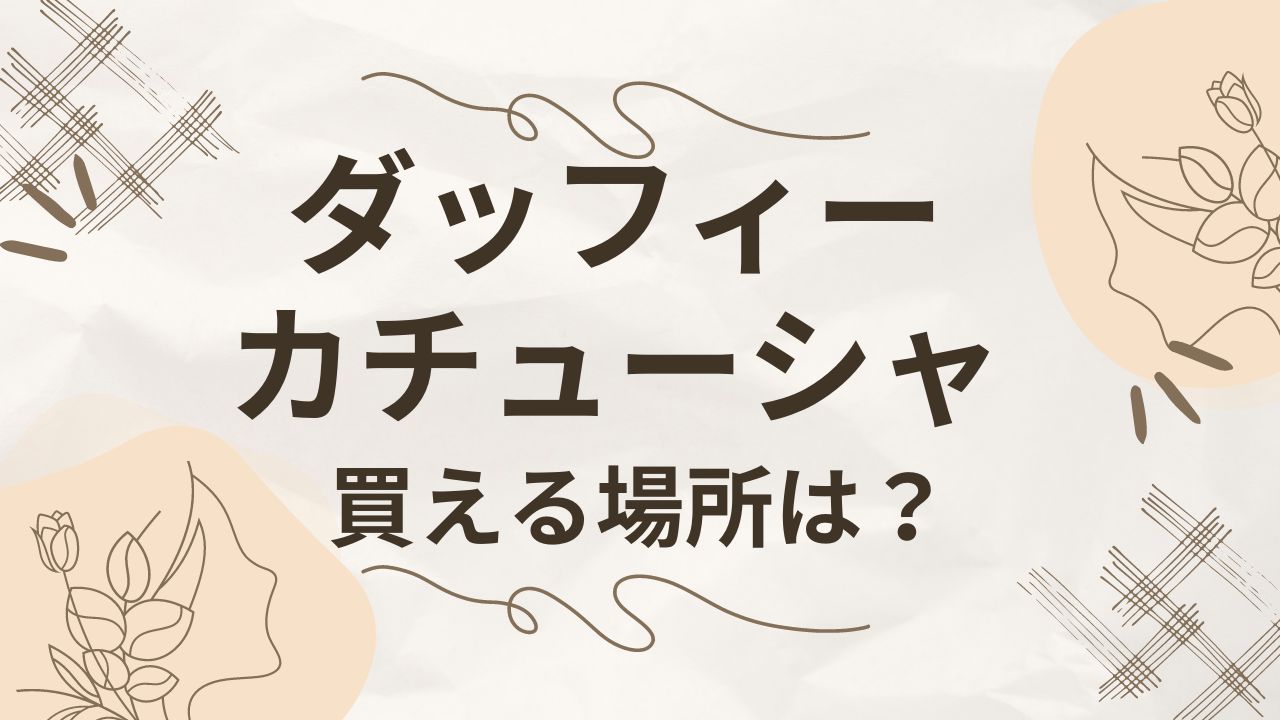 ダッフィー
カチューシャ
買える場所は？